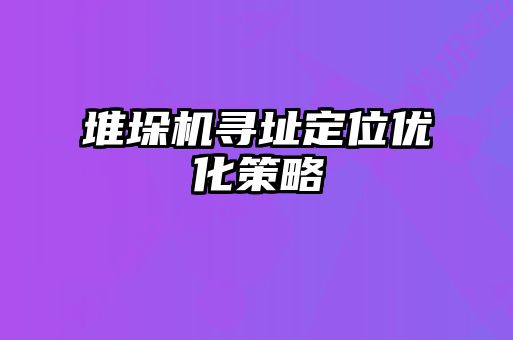 堆垛机寻址定位优化策略